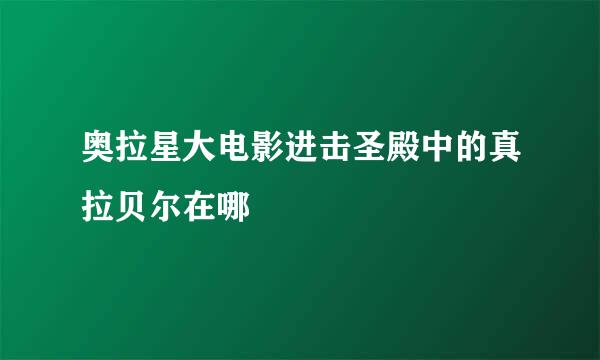 奥拉星大电影进击圣殿中的真拉贝尔在哪